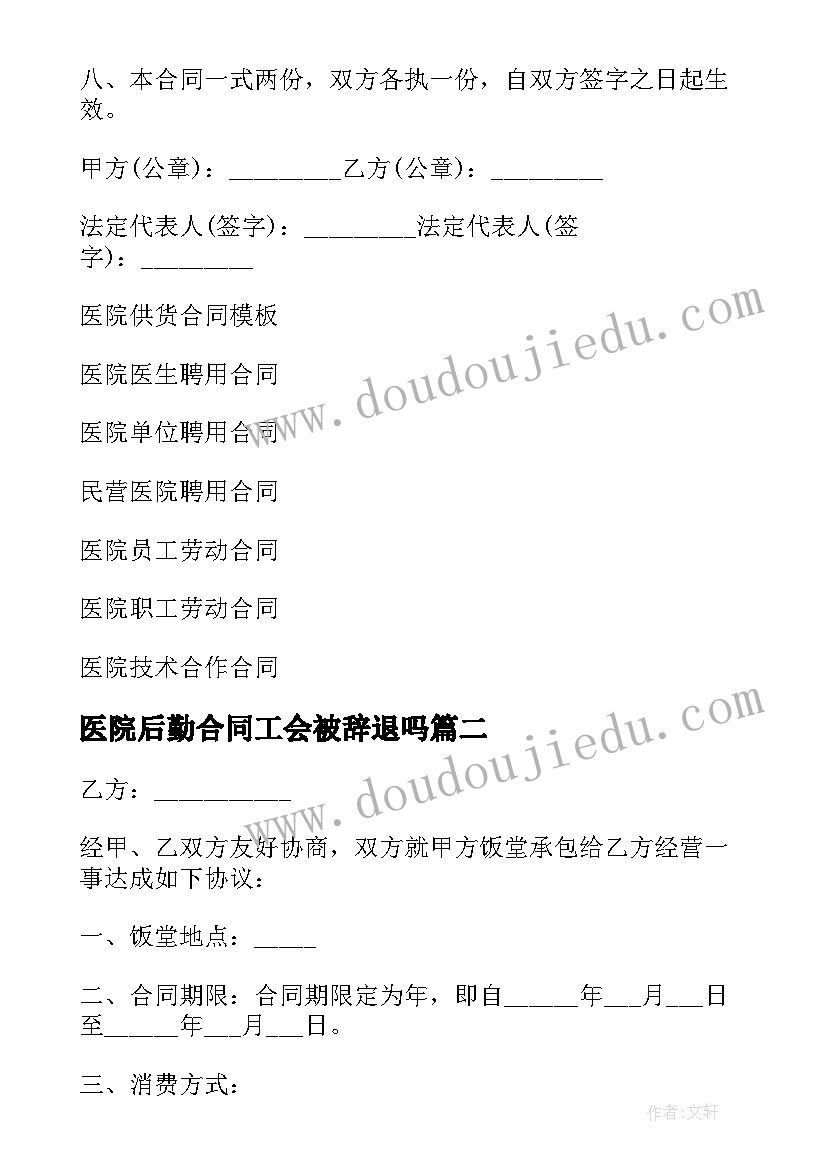 八、本合同一式两份，双方各执一份，自双方签字之日起生效。

甲方(公章)：_________乙方(公章)：_________

法定代表人(签字)：_________法定代表人(签字)：_________

医院供货合同模板

医院医生聘用合同

医院单位聘用合同

民营医院聘用合同

医院员工劳动合同

医院职工劳动合同

医院技术合作合同

www.doudoujiedu.com

医院后勤合同工会被辞退吗篇二

www.doudoujiedu.com

乙方：___________

经甲、乙双方友好协商，双方就甲方饭堂承包给乙方经营一事达成如下协议：

一、饭堂地点：_____

二、合同期限：合同期限定为年，即自______年___月___日至______年___月___日。

三、消费方式：

作者:文轩